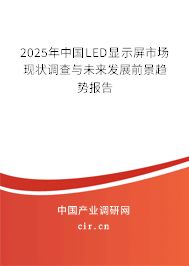 2025年中国LED显示屏市场现状调查与未来发展前景趋势报告

中国产业调研网

cir.cn